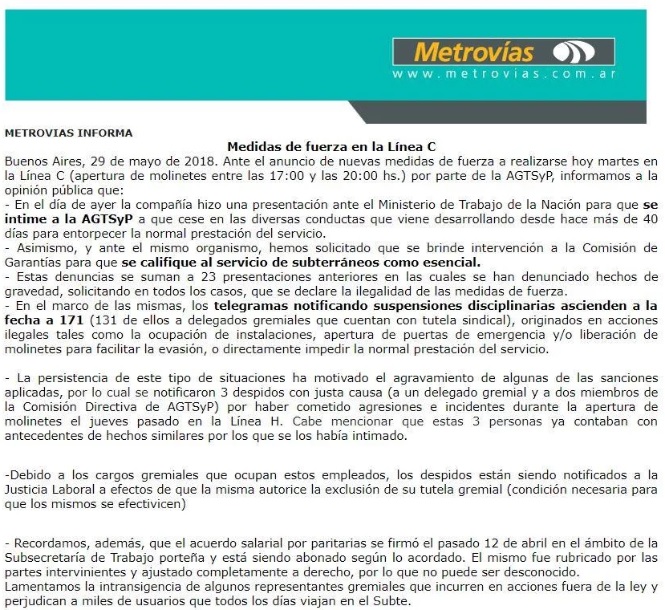 Metrovías
www.metrovias.com.ar

METROVIAS INFORMA

Medidas de fuerza en la Línea C

Buenos Aires, 29 de mayo de 2018. Ante el anuncio de nuevas medidas de fuerza a realizarse hoy martes en la Línea C (apertura de molinetes entre las 17:00 y las 20:00 hs.) por parte de la AGTSyP, informamos a la opinión pública que:
- En el día de ayer la compañía hizo una presentación ante el Ministerio de Trabajo de la Nación para que se intime a la AGTSyP a que cese en las diversas conductas que viene desarrollando desde hace más de 40 días para entorpecer la normal prestación del servicio.
- Asimismo, y ante el mismo organismo, hemos solicitado que se brinde intervención a la Comisión de Garantías para que se califique al servicio de subterráneos como esencial.
- Estas denuncias se suman a 23 presentaciones anteriores en las cuales se han denunciado hechos de gravedad, solicitando en todos los casos, que se declare la ilegalidad de las medidas de fuerza.
- En el marco de las mismas, los telegramas notificando suspensiones disciplinarias ascienden a la fecha a 171 (131 de ellos a delegados gremiales que cuentan con tutela sindical), originados en acciones ilegales tales como la ocupación de instalaciones, apertura de puertas de emergencia y/o liberación de molinetes para facilitar la evasión, o directamente impedir la normal prestación del servicio.

- La persistencia de este tipo de situaciones ha motivado el agravamiento de algunas de las sanciones aplicadas, por lo cual se notificaron 3 despidos con justa causa (a un delegado gremial y a dos miembros de la Comisión Directiva de AGTSyP) por haber cometido agresiones e incidentes durante la apertura de molinetes el jueves pasado en la Línea H. Cabe mencionar que estas 3 personas ya contaban con antecedentes de hechos similares por los que se los había intimado.

-Debido a los cargos gremiales que ocupan estos empleados, los despidos están siendo notificados a la Justicia Laboral a efectos de que la misma autorice la exclusión de su tutela gremial (condición necesaria para que los mismos se efectivicen)

- Recordamos, además, que el acuerdo salarial por paritarias se firmó el pasado 12 de abril en el ámbito de la Subsecretaría de Trabajo porteña y está siendo abonado según lo acordado. El mismo fue rubricado por las partes intervinientes y ajustado completamente a derecho, por lo que no puede ser desconocido.
Lamentamos la intransigencia de algunos representantes gremiales que incurren en acciones fuera de la ley y perjudican a miles de usuarios que todos los días viajan en el Subte.